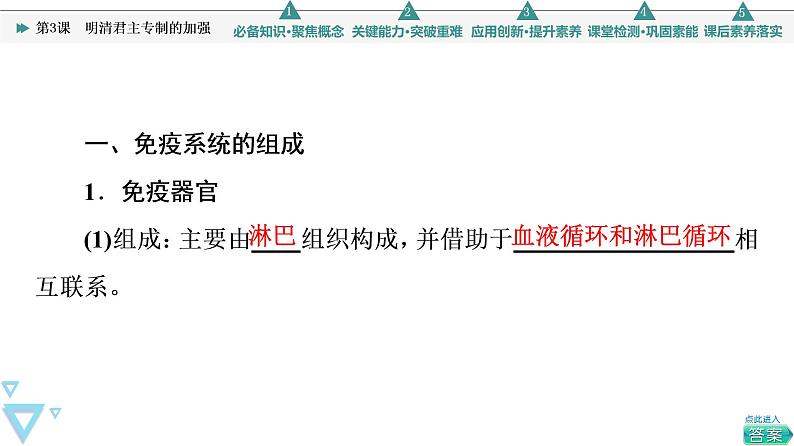 第3课　明清君主专制的加强

1 必备知识·聚焦概念　2 关键能力·突破重难　3 应用创新·提升素养　4 课堂检测·巩固素能　5 课后素养落实

一、免疫系统的组成

1．免疫器官

(1)组成：主要由淋巴组织构成，并借助于血液循环和淋巴循环相互联系。

点此进入
答案